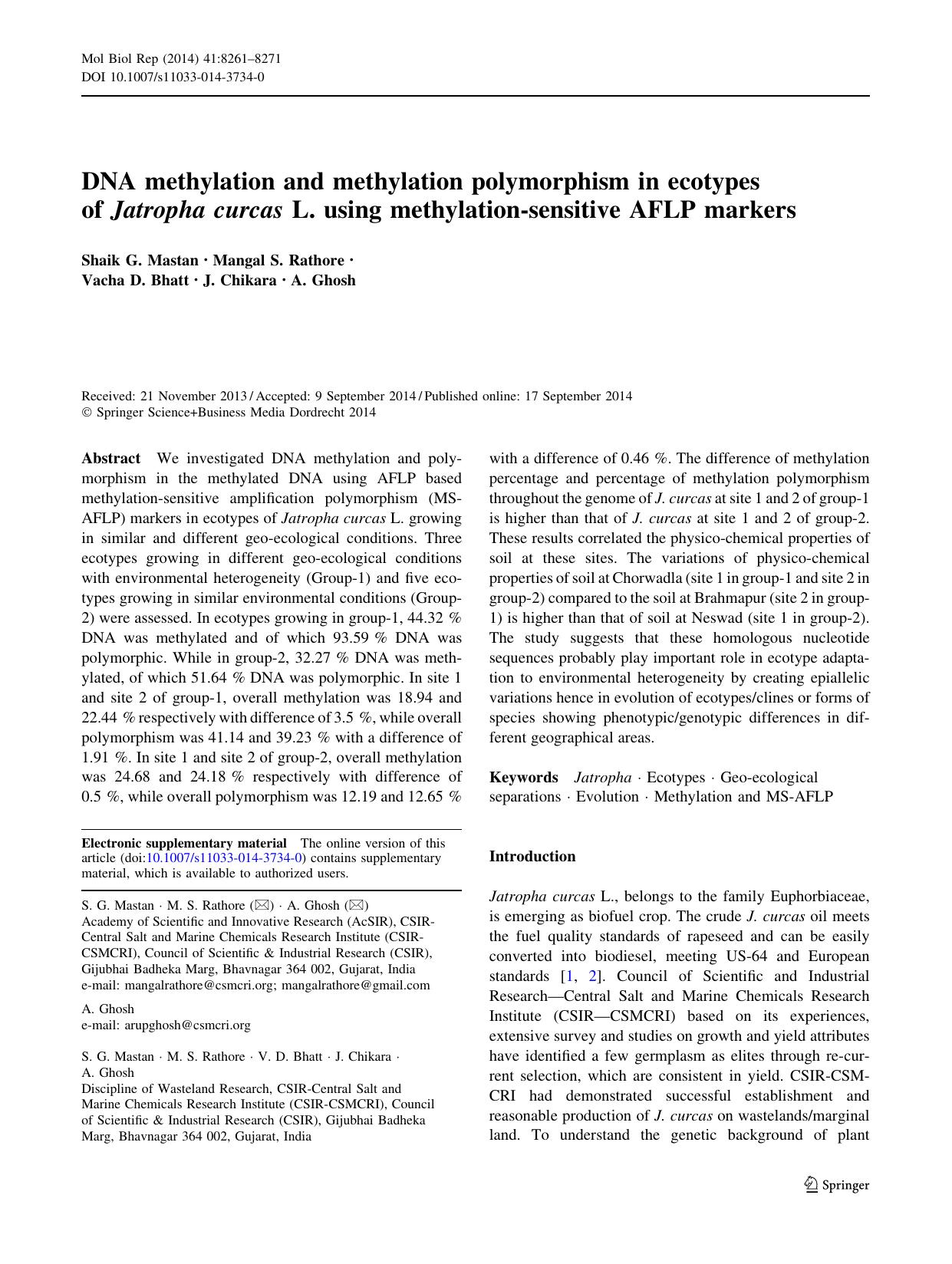 Mol Biol Rep (2014) 41:8261–8271
DOI 10.1007/s11033-014-3734-0

DNA methylation and methylation polymorphism in ecotypes of Jatropha curcas L. using methylation-sensitive AFLP markers

Shaik G. Mastan · Mangal S. Rathore · Vacha D. Bhatt · J. Chikara · A. Ghosh

Received: 21 November 2013 / Accepted: 9 September 2014 / Published online: 17 September 2014
© Springer Science+Business Media Dordrecht 2014

Abstract We investigated DNA methylation and polymorphism in the methylated DNA using AFLP based methylation-sensitive amplification polymorphism (MS-AFLP) markers in ecotypes of Jatropha curcas L. growing in similar and different geo-ecological conditions. Three ecotypes growing in different geo-ecological conditions with environmental heterogeneity (Group-1) and five ecotypes growing in similar environmental conditions (Group-2) were assessed. In ecotypes growing in group-1, 44.32 % DNA was methylated and of which 93.59 % DNA was polymorphic. While in group-2, 32.27 % DNA was methylated, of which 51.64 % DNA was polymorphic. In site 1 and site 2 of group-1, overall methylation was 18.94 and 22.44 % respectively with difference of 3.5 %, while overall polymorphism was 41.14 and 39.23 % with a difference of 1.91 %. In site 1 and site 2 of group-2, overall methylation was 24.68 and 24.18 % respectively with difference of 0.5 %, while overall polymorphism was 12.19 and 12.65 % with a difference of 0.46 %. The difference of methylation percentage and percentage of methylation polymorphism throughout the genome of J. curcas at site 1 and 2 of group-1 is higher than that of J. curcas at site 1 and 2 of group-2. These results correlated the physico-chemical properties of soil at these sites. The variations of physico-chemical properties of soil at Chorwadla (site 1 in group-1 and site 2 in group-2) compared to the soil at Brahmapur (site 2 in group-1) is higher than that of soil at Neswad (site 1 in group-2). The study suggests that these homologous nucleotide sequences probably play important role in ecotype adaptation to environmental heterogeneity by creating epiallelic variations hence in evolution of ecotypes/clines or forms of species showing phenotypic/genotypic differences in different geographical areas.

Keywords Jatropha · Ecotypes · Geo-ecological separations · Evolution · Methylation and MS-AFLP

Electronic supplementary material The online version of this article (doi:10.1007/s11033-014-3734-0) contains supplementary material, which is available to authorized users.

S. G. Mastan · M. S. Rathore (✉) · A. Ghosh (✉)
Academy of Scientific and Innovative Research (AcSIR), CSIR-Central Salt and Marine Chemicals Research Institute (CSIR-CSMCRI), Council of Scientific & Industrial Research (CSIR), Gijubhai Badheka Marg, Bhavnagar 364 002, Gujarat, India
e-mail: mangalrathore@csmcri.org; mangalrathore@gmail.com

A. Ghosh
e-mail: arupghosh@csmcri.org

S. G. Mastan · M. S. Rathore · V. D. Bhatt · J. Chikara · A. Ghosh
Discipline of Wasteland Research, CSIR-Central Salt and Marine Chemicals Research Institute (CSIR-CSMCRI), Council of Scientific & Industrial Research (CSIR), Gijubhai Badheka Marg, Bhavnagar 364 002, Gujarat, India

Introduction

Jatropha curcas L., belongs to the family Euphorbiaceae, is emerging as biofuel crop. The crude J. curcas oil meets the fuel quality standards of rapeseed and can be easily converted into biodiesel, meeting US-64 and European standards [1, 2]. Council of Scientific and Industrial Research—Central Salt and Marine Chemicals Research Institute (CSIR—CSMCRI) based on its experiences, extensive survey and studies on growth and yield attributes have identified a few germplasm as elites through recurrent selection, which are consistent in yield. CSIR-CSMCRI had demonstrated successful establishment and reasonable production of J. curcas on wastelands/marginal land. To understand the genetic background of plant

Springer